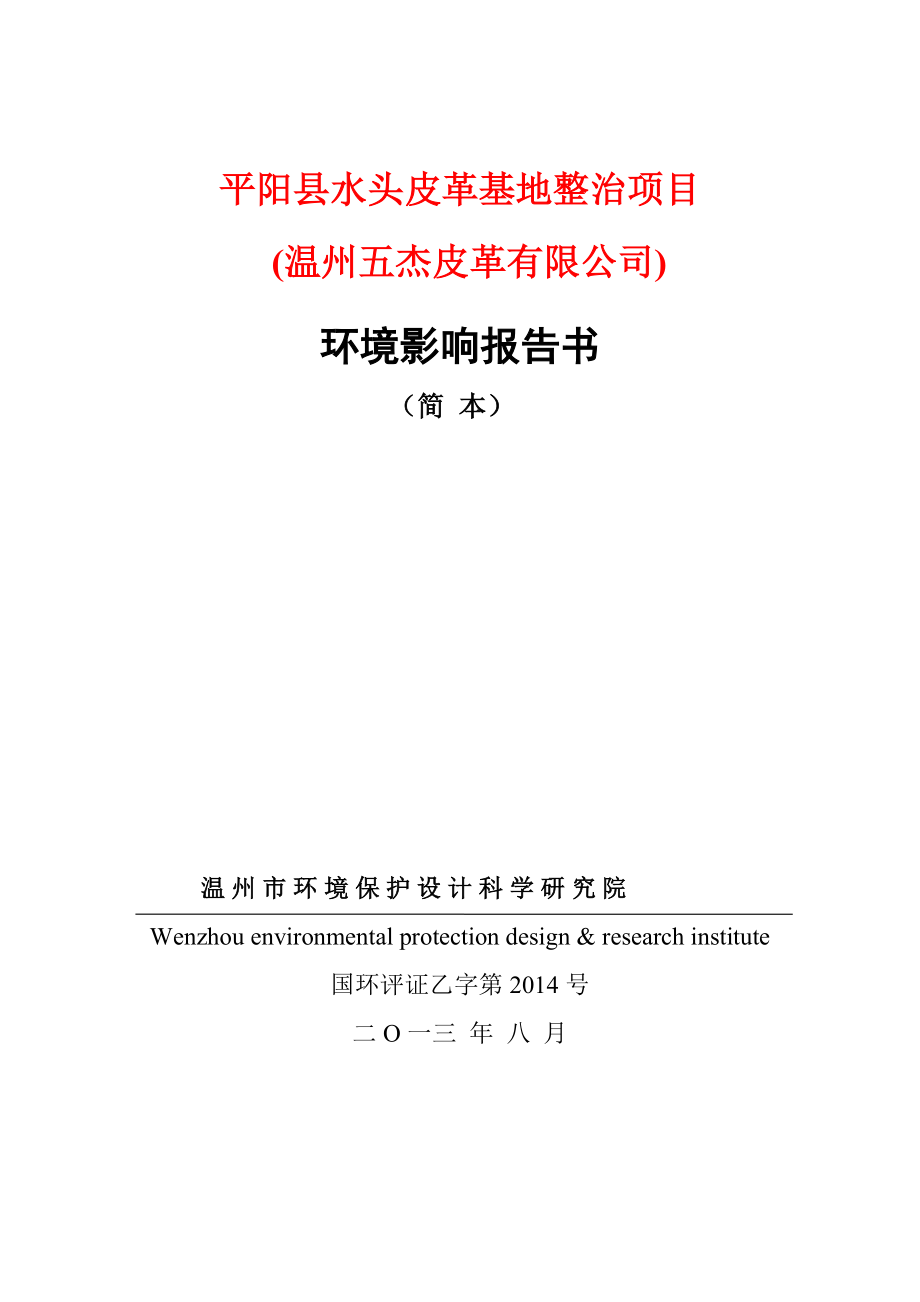 平阳县水头皮革基地整治项目

(温州五杰皮革有限公司)

环境影响报告书

（简 本）

温州市环境保护设计科学研究院

Wenzhou environmental protection design & research institute

国环评证乙字第 2014 号

二 O 一三 年 八 月